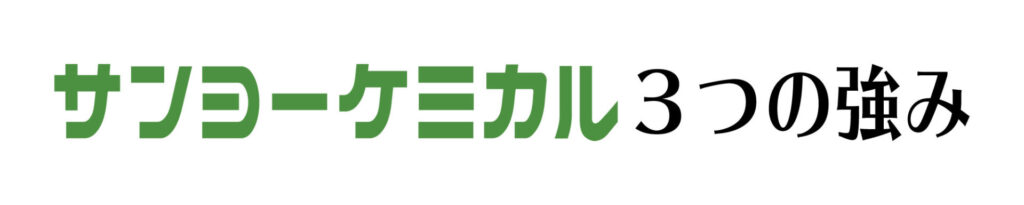 サンヨーケミカル３つの強み